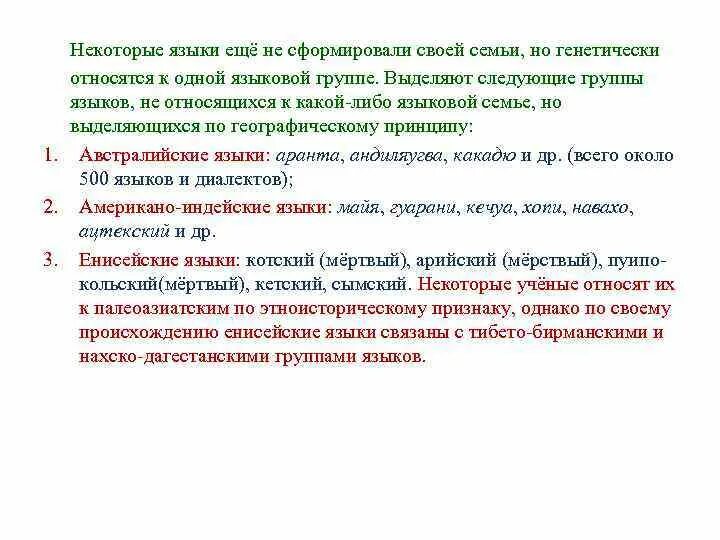 Некоторые языки ещё не сформировали своей семьи, но генетически относятся к одной языковой группе. Выделяют следующие группы языков, не относящихся к какой-либо языковой семье, но выделяющихся по географическому принципу:

1. Австралийские языки: аранта, андиляугва, какадю и др. (всего около 500 языков и диалектов);
2. Американо-индейские языки: майя, гуарани, кечуа, хопи, навахо, ацтекский и др.
3. Енисейские языки: котский (мёртвый), арийский (мёрствый), пуипокольский(мёртвый), кетский, сымский. Некоторые учёные относят их к палеоазиатским по этноисторическому признаку, однако по своему происхождению енисейские языки связаны с тибето-бирманскими и нахско-дагестанскими группами языков.